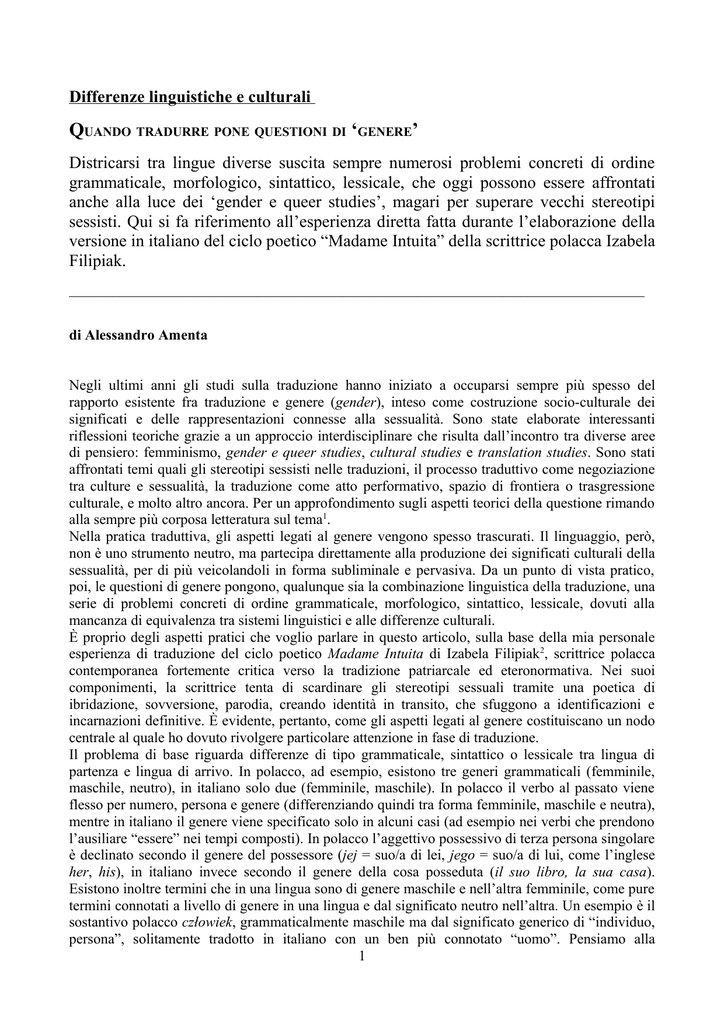 Differenze linguistiche e culturali

QUANDO TRADURRE PONE QUESTIONI DI 'GENERE'

Districarsi tra lingue diverse suscita sempre numerosi problemi concreti di ordine grammaticale, morfologico, sintattico, lessicale, che oggi possono essere affrontati anche alla luce dei 'gender e queer studies', magari per superare vecchi stereotipi sessisti. Qui si fa riferimento all'esperienza diretta fatta durante l'elaborazione della versione in italiano del ciclo poetico "Madame Intuita" della scrittrice polacca Izabela Filipiak.

di Alessandro Amenta

Negli ultimi anni gli studi sulla traduzione hanno iniziato a occuparsi sempre più spesso del rapporto esistente fra traduzione e genere (gender), inteso come costruzione socio-culturale dei significati e delle rappresentazioni connesse alla sessualità. Sono state elaborate interessanti riflessioni teoriche grazie a un approccio interdisciplinare che risulta dall'incontro tra diverse aree di pensiero: femminismo, gender e queer studies, cultural studies e translation studies. Sono stati affrontati temi quali gli stereotipi sessisti nelle traduzioni, il processo traduttivo come negoziazione tra culture e sessualità, la traduzione come atto performativo, spazio di frontiera o trasgressione culturale, e molto altro ancora. Per un approfondimento sugli aspetti teorici della questione rimando alla sempre più corposa letteratura sul tema$^1$.
Nella pratica traduttiva, gli aspetti legati al genere vengono spesso trascurati. Il linguaggio, però, non è uno strumento neutro, ma partecipa direttamente alla produzione dei significati culturali della sessualità, per di più veicolandoli in forma subliminale e pervasiva. Da un punto di vista pratico, poi, le questioni di genere pongono, qualunque sia la combinazione linguistica della traduzione, una serie di problemi concreti di ordine grammaticale, morfologico, sintattico, lessicale, dovuti alla mancanza di equivalenza tra sistemi linguistici e alle differenze culturali.
È proprio degli aspetti pratici che voglio parlare in questo articolo, sulla base della mia personale esperienza di traduzione del ciclo poetico Madame Intuita di Izabela Filipiak$^2$, scrittrice polacca contemporanea fortemente critica verso la tradizione patriarcale ed eteronormativa. Nei suoi componimenti, la scrittrice tenta di scardinare gli stereotipi sessuali tramite una poetica di ibridazione, sovversione, parodia, creando identità in transito, che sfuggono a identificazioni e incarnazioni definitive. È evidente, pertanto, come gli aspetti legati al genere costituiscano un nodo centrale al quale ho dovuto rivolgere particolare attenzione in fase di traduzione.
Il problema di base riguarda differenze di tipo grammaticale, sintattico o lessicale tra lingua di partenza e lingua di arrivo. In polacco, ad esempio, esistono tre generi grammaticali (femminile, maschile, neutro), in italiano solo due (femminile, maschile). In polacco il verbo al passato viene flesso per numero, persona e genere (differenziando quindi tra forma femminile, maschile e neutra), mentre in italiano il genere viene specificato solo in alcuni casi (ad esempio nei verbi che prendono l'ausiliare "essere" nei tempi composti). In polacco l'aggettivo possessivo di terza persona singolare è declinato secondo il genere del possessore (jej = suo/a di lei, jego = suo/a di lui, come l'inglese her, his), in italiano invece secondo il genere della cosa posseduta (il suo libro, la sua casa). Esistono inoltre termini che in una lingua sono di genere maschile e nell'altra femminile, come pure termini connotati a livello di genere in una lingua e dal significato neutro nell'altra. Un esempio è il sostantivo polacco człowiek, grammaticalmente maschile ma dal significato generico di "individuo, persona", solitamente tradotto in italiano con un ben più connotato "uomo". Pensiamo alla

1